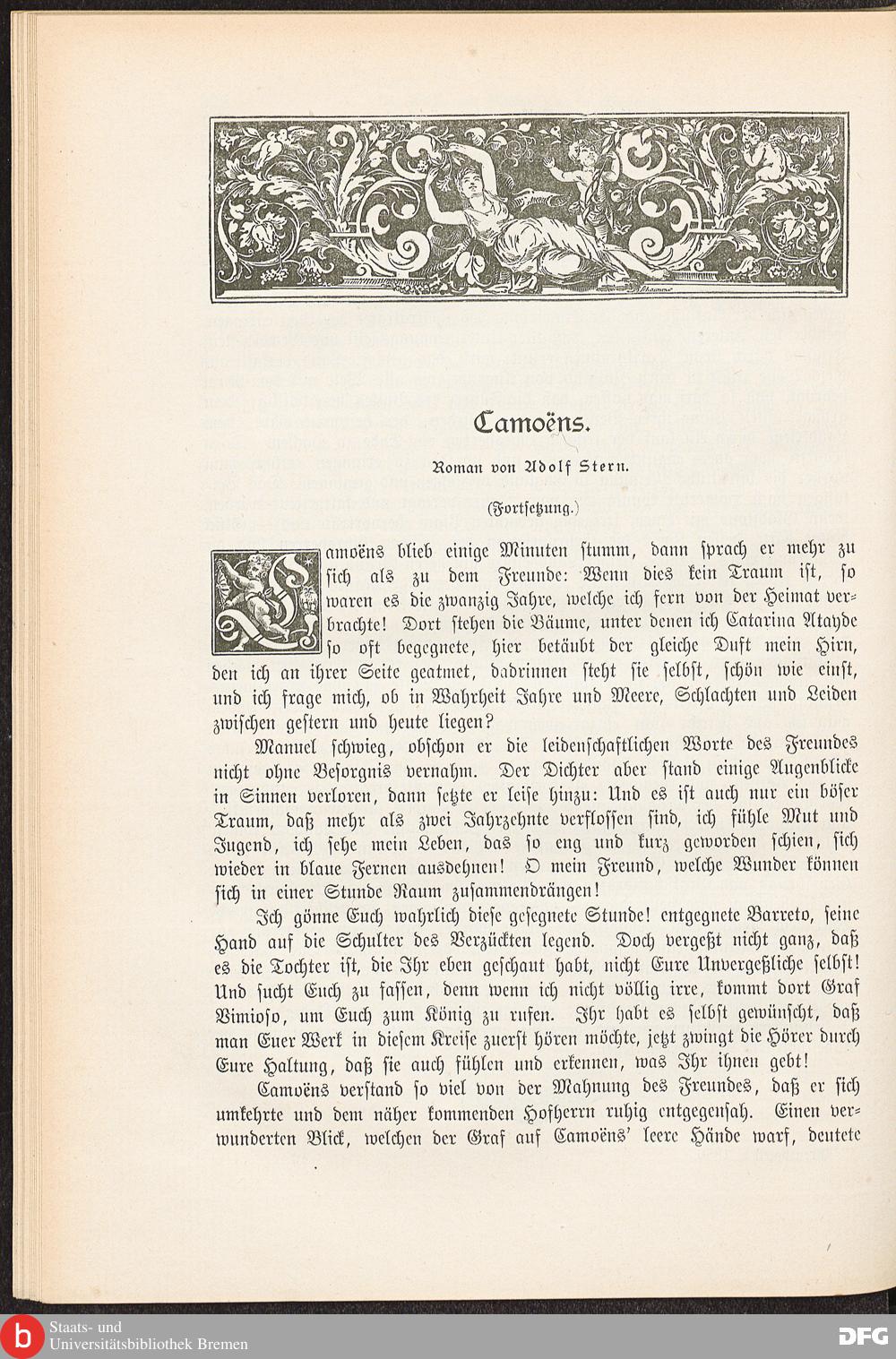 Camoëns.

Roman von Adolf Stern.

(Fortsetzung.)

Camoëns blieb einige Minuten stumm, dann sprach er mehr zu sich als zu dem Freunde: Wenn dies kein Traum ist, so waren es die zwanzig Jahre, welche ich fern von der Heimat verbrachte! Dort stehen die Bäume, unter denen ich Catarina Atayde so oft begegnete, hier betäubt der gleiche Duft mein Hirn, den ich an ihrer Seite geatmet, dadrinnen steht sie selbst, schön wie einst, und ich frage mich, ob in Wahrheit Jahre und Meere, Schlachten und Leiden zwischen gestern und heute liegen?

Manuel schwieg, obschon er die leidenschaftlichen Worte des Freundes nicht ohne Besorgnis vernahm. Der Dichter aber stand einige Augenblicke in Sinnen verloren, dann setzte er leise hinzu: Und es ist auch nur ein böser Traum, daß mehr als zwei Jahrzehnte verflossen sind, ich fühle Mut und Jugend, ich sehe mein Leben, das so eng und kurz geworden schien, sich wieder in blaue Fernen ausdehnen! O mein Freund, welche Wunder können sich in einer Stunde Raum zusammendrängen!

Ich gönne Euch wahrlich diese gesegnete Stunde! entgegnete Barreto, seine Hand auf die Schulter des Verzückten legend. Doch vergeßt nicht ganz, daß es die Tochter ist, die Ihr eben geschaut habt, nicht Eure Unvergeßliche selbst! Und sucht Euch zu fassen, denn wenn ich nicht völlig irre, kommt dort Graf Vimioso, um Euch zum König zu rufen. Ihr habt es selbst gewünscht, daß man Euer Werk in diesem Kreise zuerst hören möchte, jetzt zwingt die Hörer durch Eure Haltung, daß sie auch fühlen und erkennen, was Ihr ihnen gebt!

Camoëns verstand so viel von der Mahnung des Freundes, daß er sich umkehrte und dem näher kommenden Hofherrn ruhig entgegensah. Einen verwunderten Blick, welchen der Graf auf Camoëns' leere Hände warf, deutete

Staats- und Universitätsbibliothek Bremen

DFG